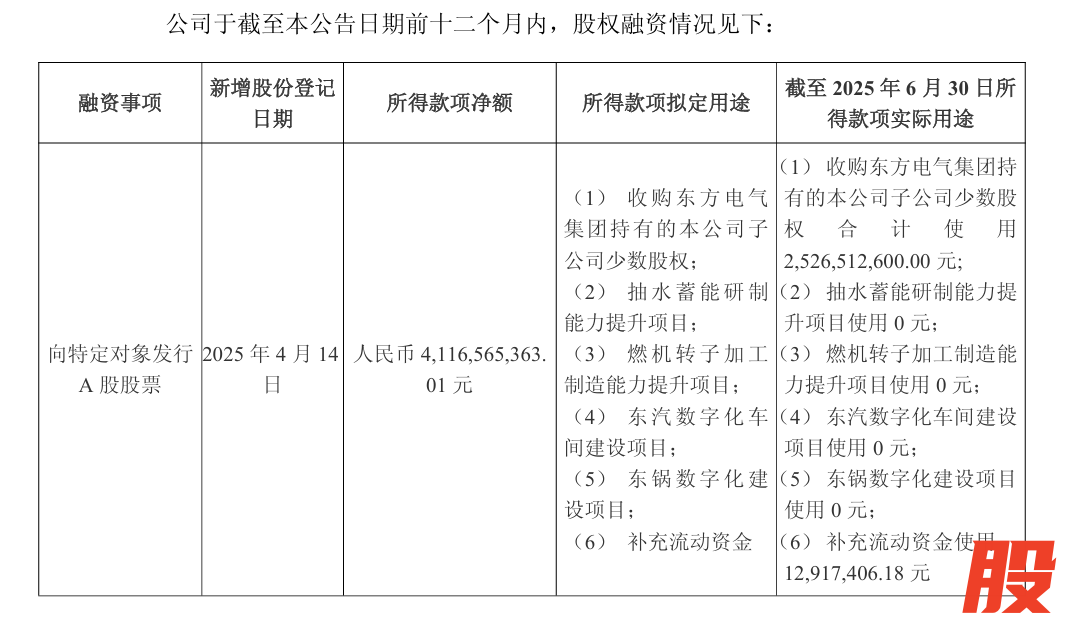 公司于截至本公告日期前十二个月内，股权融资情况见下：

| 融资事项 | 新增股份登记日期 | 所得款项净额 | 所得款项拟定用途 | 截至 2025 年 6 月 30 日所得款项实际用途 |
|---|---|---|---|---|
| 向特定对象发行 A 股股票 | 2025 年 4 月 14 日 | 人民币 4,116,565,363.01 元 | （1） 收购东方电气集团持有的本公司子公司少数股权；（2） 抽水蓄能研制能力提升项目；（3） 燃机转子加工制造能力提升项目；（4） 东汽数字化车间建设项目；（5） 东锅数字化建设项目；（6） 补充流动资金 | （1） 收购东方电气集团持有的本公司子公司少数股权合计使用 2,526,512,600.00 元；（2） 抽水蓄能研制能力提升项目使用 0 元；（3） 燃机转子加工制造能力提升项目使用 0 元；（4） 东汽数字化车间建设项目使用 0 元；（5） 东锅数字化建设项目使用 0 元；（6） 补充流动资金使用 12,917,406.18 元 |

股